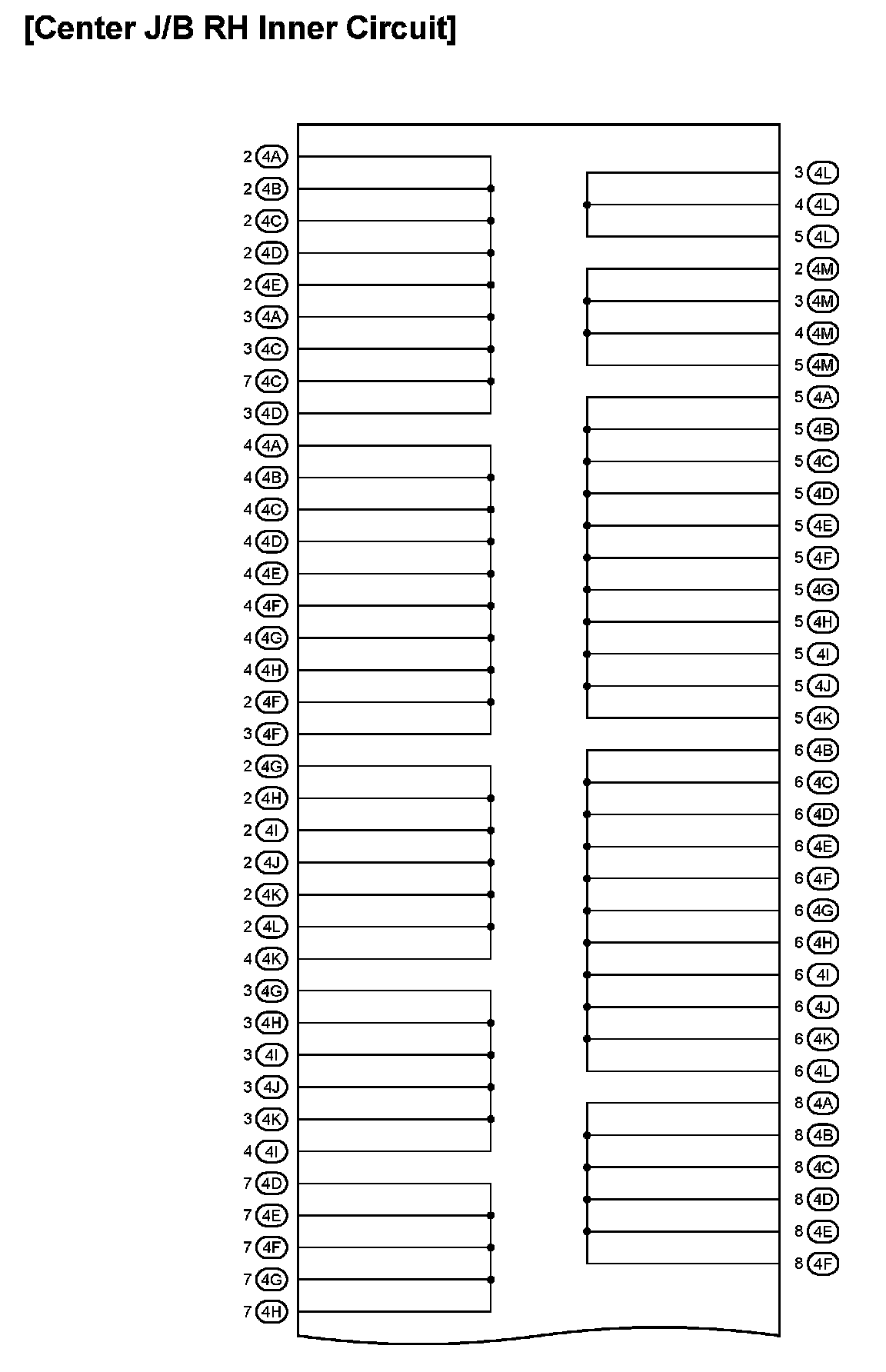 [Center J/B RH Inner Circuit]

2 4A
2 4B
2 4C
2 4D
2 4E
3 4A
3 4C
7 4C
3 4D
4 4A
4 4B
4 4C
4 4D
4 4E
4 4F
4 4G
4 4H
2 4F
3 4F
2 4G
2 4H
2 4I
2 4J
2 4K
2 4L
4 4K
3 4G
3 4H
3 4I
3 4J
3 4K
4 4I
7 4D
7 4E
7 4F
7 4G
7 4H

3 4L
4 4L
5 4L
2 4M
3 4M
4 4M
5 4M
5 4A
5 4B
5 4C
5 4D
5 4E
5 4F
5 4G
5 4H
5 4I
5 4J
5 4K
6 4B
6 4C
6 4D
6 4E
6 4F
6 4G
6 4H
6 4I
6 4J
6 4K
6 4L
8 4A
8 4B
8 4C
8 4D
8 4E
8 4F